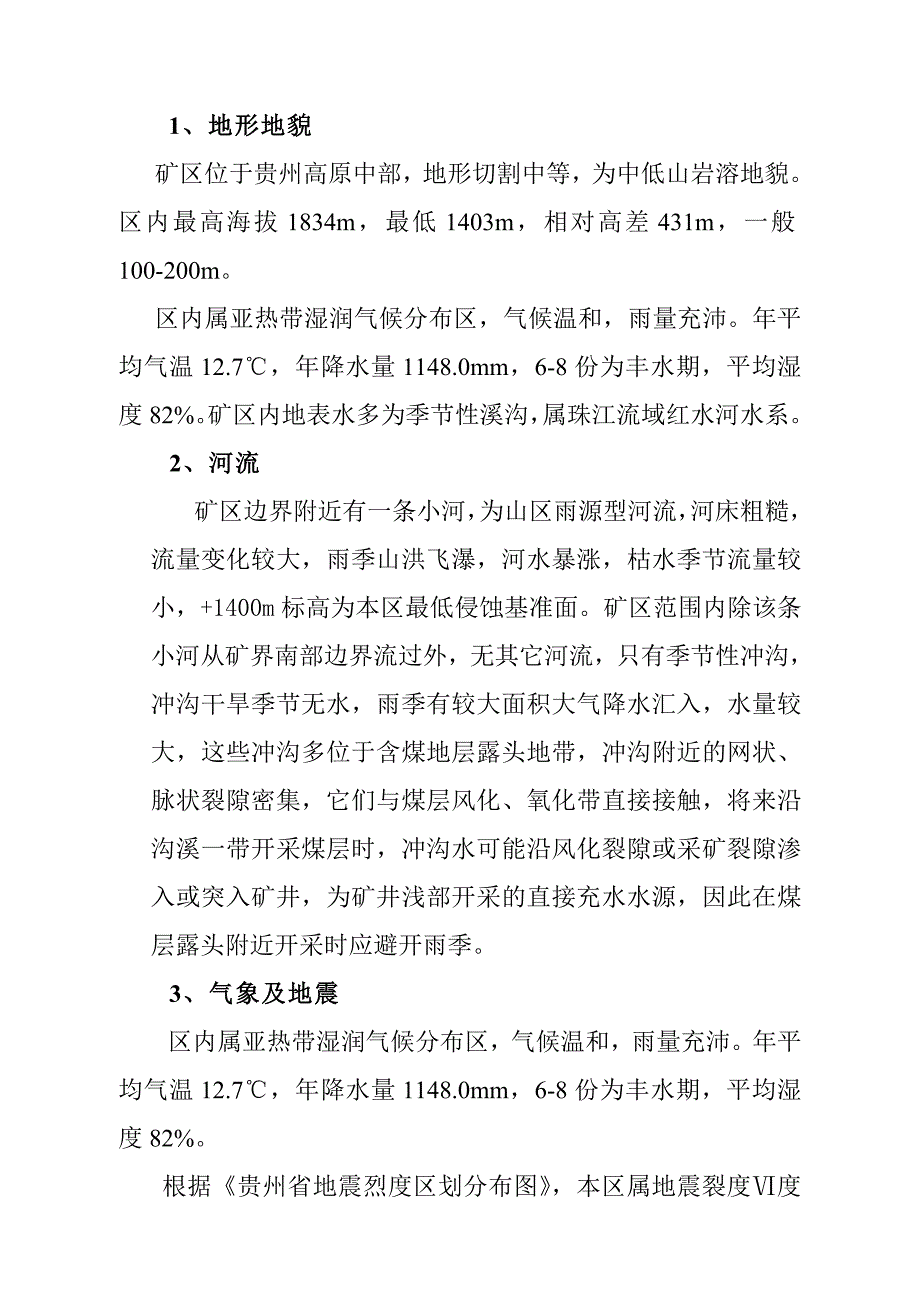 1、地形地貌

矿区位于贵州高原中部，地形切割中等，为中低山岩溶地貌。区内最高海拔 1834m，最低 1403m，相对高差 431m，一般 100-200m。

区内属亚热带湿润气候分布区，气候温和，雨量充沛。年平均气温 12.7℃，年降水量 1148.0mm，6-8 份为丰水期，平均湿度 82%。矿区内地表水多为季节性溪沟，属珠江流域红水河水系。

2、河流

矿区边界附近有一条小河，为山区雨源型河流，河床粗糙，流量变化较大，雨季山洪飞瀑，河水暴涨，枯水季节流量较小，+1400m 标高为本区最低侵蚀基准面。矿区范围内除该条小河从矿界南部边界流过外，无其它河流，只有季节性冲沟，冲沟干旱季节无水，雨季有较大面积大气降水汇入，水量较大，这些冲沟多位于含煤地层露头地带，冲沟附近的网状、脉状裂隙密集，它们与煤层风化、氧化带直接接触，将来沿沟溪一带开采煤层时，冲沟水可能沿风化裂隙或采矿裂隙渗入或突入矿井，为矿井浅部开采的直接充水水源，因此在煤层露头附近开采时应避开雨季。

3、气象及地震

区内属亚热带湿润气候分布区，气候温和，雨量充沛。年平均气温 12.7℃，年降水量 1148.0mm，6-8 份为丰水期，平均湿度 82%。

根据《贵州省地震烈度区划分布图》，本区属地震裂度Ⅵ度